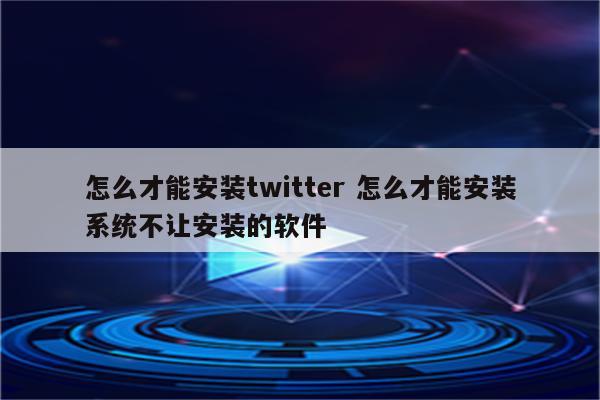 怎么才能安装twitter 怎么才能安装系统不让安装的软件